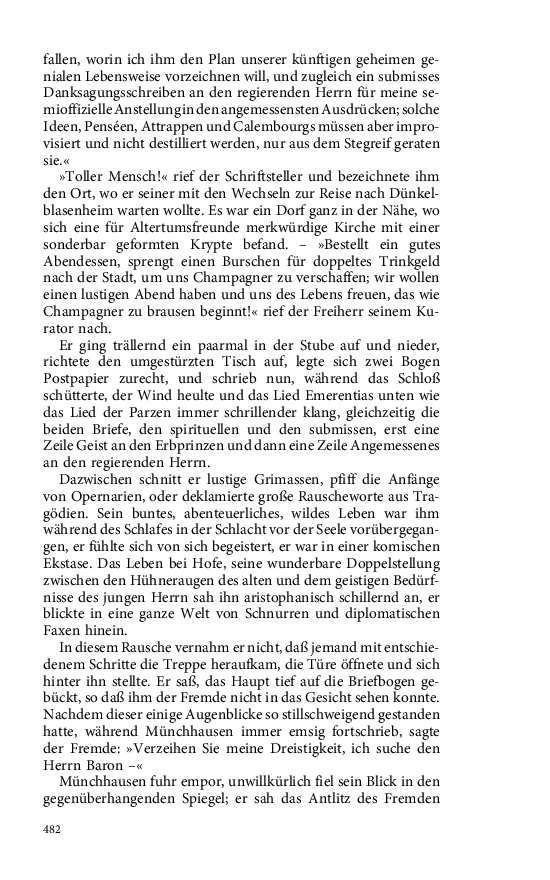 fallen, worin ich ihm den Plan unserer künftigen geheimen genialen Lebensweise vorzeichnen will, und zugleich ein submisses Danksagungsschreiben an den regierenden Herrn für meine semioffizielle Anstellung in den angemessensten Ausdrücken; solche Ideen, Penséen, Attrappen und Calembourgs müssen aber improvisiert und nicht destilliert werden, nur aus dem Stegreif geraten sie.«

»Toller Mensch!« rief der Schriftsteller und bezeichnete ihm den Ort, wo er seiner mit den Wechseln zur Reise nach Dünkelblasenheim warten wollte. Es war ein Dorf ganz in der Nähe, wo sich eine für Altertumsfreunde merkwürdige Kirche mit einer sonderbar geformten Krypte befand. – »Bestellt ein gutes Abendessen, sprengt einen Burschen für doppeltes Trinkgeld nach der Stadt, um uns Champagner zu verschaffen; wir wollen einen lustigen Abend haben und uns des Lebens freuen, das wie Champagner zu brausen beginnt!« rief der Freiherr seinem Kurator nach.

Er ging trällernd ein paarmal in der Stube auf und nieder, richtete den umgestürzten Tisch auf, legte sich zwei Bogen Postpapier zurecht, und schrieb nun, während das Schloß schütterte, der Wind heulte und das Lied Emerentias unten wie das Lied der Parzen immer schrillender klang, gleichzeitig die beiden Briefe, den spirituellen und den submissen, erst eine Zeile Geist an den Erbprinzen und dann eine Zeile Angemessenes an den regierenden Herrn.

Dazwischen schnitt er lustige Grimassen, pfiff die Anfänge von Opernarien, oder deklamierte große Rauscheworte aus Tragödien. Sein buntes, abenteuerliches, wildes Leben war ihm während des Schlafes in der Schlacht vor der Seele vorübergegangen, er fühlte sich von sich begeistert, er war in einer komischen Ekstase. Das Leben bei Hofe, seine wunderbare Doppelstellung zwischen den Hühneraugen des alten und dem geistigen Bedürfnisse des jungen Herrn sah ihn aristophanisch schillernd an, er blickte in eine ganze Welt von Schnurren und diplomatischen Faxen hinein.

In diesem Rausche vernahm er nicht, daß jemand mit entschiedenem Schritte die Treppe heraufkam, die Türe öffnete und sich hinter ihn stellte. Er saß, das Haupt tief auf die Briefbogen gebückt, so daß ihm der Fremde nicht in das Gesicht sehen konnte. Nachdem dieser einige Augenblicke so stillschweigend gestanden hatte, während Münchhausen immer emsig fortschrieb, sagte der Fremde: »Verzeihen Sie meine Dreistigkeit, ich suche den Herrn Baron –«

Münchhausen fuhr empor, unwillkürlich fiel sein Blick in den gegenüberhangenden Spiegel; er sah das Antlitz des Fremden

482